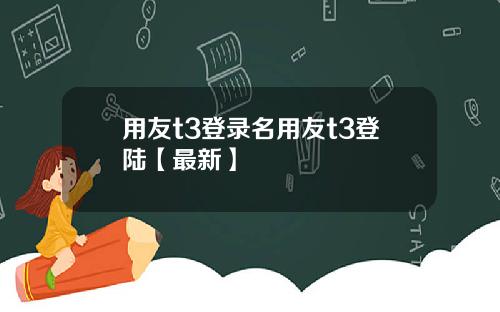 用友t3登录名用友t3登陆【最新】

STAT